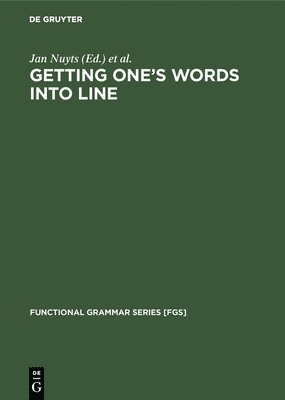 DE GRUYTER

Jan Nuyts (Ed.) et al.

GETTING ONE'S WORDS INTO LINE

FUNCTIONAL GRAMMAR SERIES [FGS]

DE
G